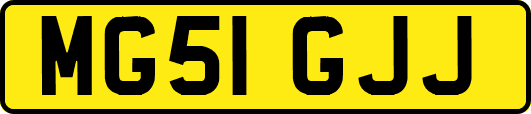 MG51 GJJ